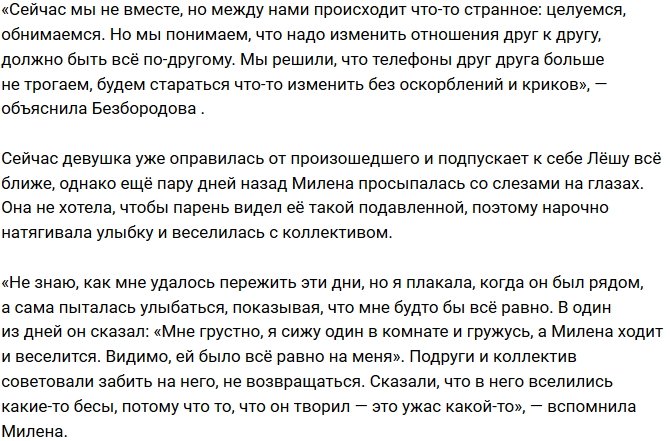 «Сейчас мы не вместе, но между нами происходит что-то странное: целуемся, обнимаемся. Но мы понимаем, что надо изменить отношения друг к другу, должно быть всё по-другому. Мы решили, что телефоны друг друга больше не трогаем, будем стараться что-то изменить без оскорблений и криков», — объяснила Безбородова .

Сейчас девушка уже оправилась от произошедшего и подпускает к себе Лёшу всё ближе, однако ещё пару дней назад Милена просыпалась со слезами на глазах. Она не хотела, чтобы парень видел её такой подавленной, поэтому нарочно натягивала улыбку и веселилась с коллективом.

«Не знаю, как мне удалось пережить эти дни, но я плакала, когда он был рядом, а сама пыталась улыбаться, показывая, что мне будто бы всё равно. В один из дней он сказал: «Мне грустно, я сижу один в комнате и гружусь, а Милена ходит и веселится. Видимо, ей было всё равно на меня». Подруги и коллектив советовали забить на него, не возвращаться. Сказали, что в него вселились какие-то бесы, потому что то, что он творил — это ужас какой-то», — вспомнила Милена.